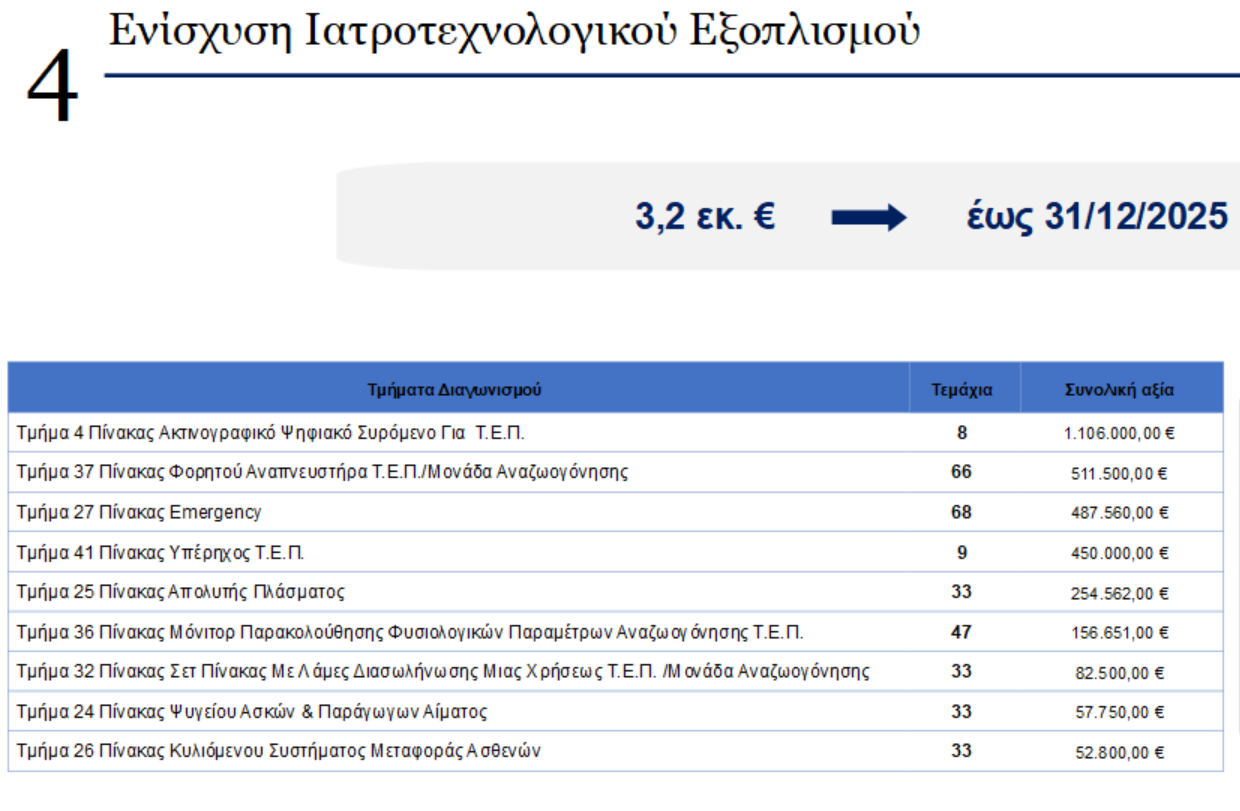 4 Ενίσχυση Ιατροτεχνολογικού Εξοπλισμού

3,2 εκ. € → έως 31/12/2025

| Τμήματα Διαγωνισμού | Τεμάχια | Συνολική αξία |
|---|---|---|
| Τμήμα 4 Πίνακας Ακτινογραφικό Ψηφιακό Συρόμενο Για Τ.Ε.Π. | 8 | 1.106.000,00 € |
| Τμήμα 37 Πίνακας Φορητού Αναπνευστήρα Τ.Ε.Π./Μονάδα Αναζωογόνησης | 66 | 511.500,00 € |
| Τμήμα 27 Πίνακας Emergency | 68 | 487.560,00 € |
| Τμήμα 41 Πίνακας Υπέρηχος Τ.Ε.Π. | 9 | 450.000,00 € |
| Τμήμα 25 Πίνακας Απολυτής Πλάσματος | 33 | 254.562,00 € |
| Τμήμα 36 Πίνακας Μόνιτορ Παρακολούθησης Φυσιολογικών Παραμέτρων Αναζωογόνησης Τ.Ε.Π. | 47 | 156.651,00 € |
| Τμήμα 32 Πίνακας Σετ Πίνακας Με Λάμες Διασωλήνωσης Μιας Χρήσεως Τ.Ε.Π. /Μονάδα Αναζωογόνησης | 33 | 82.500,00 € |
| Τμήμα 24 Πίνακας Ψυγείου Ασκών & Παράγωγων Αίματος | 33 | 57.750,00 € |
| Τμήμα 26 Πίνακας Κυλιόμενου Συστήματος Μεταφοράς Ασθενών | 33 | 52.800,00 € |